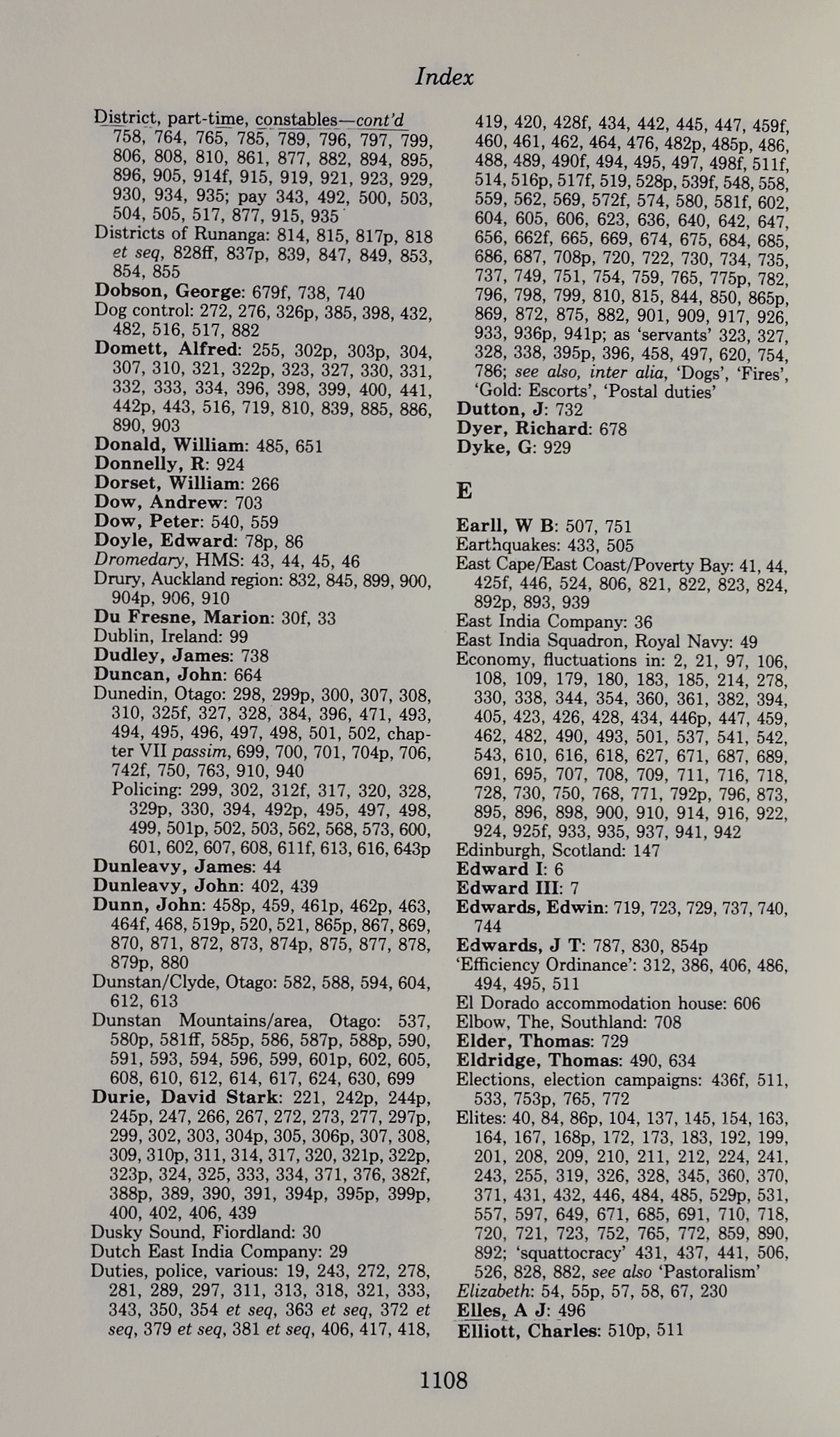 Index

District, part-time, constables—cont'd 758, 764, 765, 785, 789, 796, 797, 799, 806, 808, 810, 861, 877, 882, 894, 895, 896, 905, 914f, 915, 919, 921, 923, 929, 930, 934, 935; pay 343, 492, 500, 503, 504, 505, 517, 877, 915, 935
Districts of Runanga: 814, 815, 817p, 818 et seq, 828ff, 837p, 839, 847, 849, 853, 854, 855
Dobson, George: 679f, 738, 740
Dog control: 272, 276, 326p, 385, 398, 432, 482, 516, 517, 882
Domett, Alfred: 255, 302p, 303p, 304, 307, 310, 321, 322p, 323, 327, 330, 331, 332, 333, 334, 396, 398, 399, 400, 441, 442p, 443, 516, 719, 810, 839, 885, 886, 890, 903
Donald, William: 485, 651
Donnelly, R: 924
Dorset, William: 266
Dow, Andrew: 703
Dow, Peter: 540, 559
Doyle, Edward: 78p, 86
Dromedary, HMS: 43, 44, 45, 46
Drury, Auckland region: 832, 845, 899, 900, 904p, 906, 910
Du Fresne, Marion: 30f, 33
Dublin, Ireland: 99
Dudley, James: 738
Duncan, John: 664
Dunedin, Otago: 298, 299p, 300, 307, 308, 310, 325f, 327, 328, 384, 396, 471, 493, 494, 495, 496, 497, 498, 501, 502, chapter VII passim, 699, 700, 701, 704p, 706, 742f, 750, 763, 910, 940
Policing: 299, 302, 312f, 317, 320, 328, 329p, 330, 394, 492p, 495, 497, 498, 499, 501p, 502, 503, 562, 568, 573, 600, 601, 602, 607, 608, 611f, 613, 616, 643p
Dunleavy, James: 44
Dunleavy, John: 402, 439
Dunn, John: 458p, 459, 461p, 462p, 463, 464f, 468, 519p, 520, 521, 865p, 867, 869, 870, 871, 872, 873, 874p, 875, 877, 878, 879p, 880
Dunstan/Clyde, Otago: 582, 588, 594, 604, 612, 613
Dunstan Mountains/area, Otago: 537, 580p, 581ff, 585p, 586, 587p, 588p, 590, 591, 593, 594, 596, 599, 601p, 602, 605, 608, 610, 612, 614, 617, 624, 630, 699
Durie, David Stark: 221, 242p, 244p, 245p, 247, 266, 267, 272, 273, 277, 297p, 299, 302, 303, 304p, 305, 306p, 307, 308, 309, 310p, 311, 314, 317, 320, 321p, 322p, 323p, 324, 325, 333, 334, 371, 376, 382f, 388p, 389, 390, 391, 394p, 395p, 399p, 400, 402, 406, 439
Dusky Sound, Fiordland: 30
Dutch East India Company: 29
Duties, police, various: 19, 243, 272, 278, 281, 289, 297, 311, 313, 318, 321, 333, 343, 350, 354 et seq, 363 et seq, 372 et seq, 379 et seq, 381 et seq, 406, 417, 418, 419, 420, 428f, 434, 442, 445, 447, 459f, 460, 461, 462, 464, 476, 482p, 485p, 486, 488, 489, 490f, 494, 495, 497, 498f, 511f, 514, 516p, 517f, 519, 528p, 539f, 548, 558, 559, 562, 569, 572f, 574, 580, 581f, 602, 604, 605, 606, 623, 636, 640, 642, 647, 656, 662f, 665, 669, 674, 675, 684, 685, 686, 687, 708p, 720, 722, 730, 734, 735, 737, 749, 751, 754, 759, 765, 775p, 782, 796, 798, 799, 810, 815, 844, 850, 865p, 869, 872, 875, 882, 901, 909, 917, 926, 933, 936p, 941p; as 'servants' 323, 327, 328, 338, 395p, 396, 458, 497, 620, 754, 786; see also, inter alia, 'Dogs', 'Fires', 'Gold: Escorts', 'Postal duties'
Dutton, J: 732
Dyer, Richard: 678
Dyke, G: 929

E

Earll, W B: 507, 751
Earthquakes: 433, 505
East Cape/East Coast/Poverty Bay: 41, 44, 425f, 446, 524, 806, 821, 822, 823, 824, 892p, 893, 939
East India Company: 36
East India Squadron, Royal Navy: 49
Economy, fluctuations in: 2, 21, 97, 106, 108, 109, 179, 180, 183, 185, 214, 278, 330, 338, 344, 354, 360, 361, 382, 394, 405, 423, 426, 428, 434, 446p, 447, 459, 462, 482, 490, 493, 501, 537, 541, 542, 543, 610, 616, 618, 627, 671, 687, 689, 691, 695, 707, 708, 709, 711, 716, 718, 728, 730, 750, 768, 771, 792p, 796, 873, 895, 896, 898, 900, 910, 914, 916, 922, 924, 925f, 933, 935, 937, 941, 942
Edinburgh, Scotland: 147
Edward I: 6
Edward III: 7
Edwards, Edwin: 719, 723, 729, 737, 740, 744
Edwards, J T: 787, 830, 854p
'Efficiency Ordinance': 312, 386, 406, 486, 494, 495, 511
El Dorado accommodation house: 606
Elbow, The, Southland: 708
Elder, Thomas: 729
Eldridge, Thomas: 490, 634
Elections, election campaigns: 436f, 511, 533, 753p, 765, 772
Elites: 40, 84, 86p, 104, 137, 145, 154, 163, 164, 167, 168p, 172, 173, 183, 192, 199, 201, 208, 209, 210, 211, 212, 224, 241, 243, 255, 319, 326, 328, 345, 360, 370, 371, 431, 432, 446, 484, 485, 529p, 531, 557, 597, 649, 671, 685, 691, 710, 718, 720, 721, 723, 752, 765, 772, 859, 890, 892; 'squattocracy' 431, 437, 441, 506, 526, 828, 882, see also 'Pastoralism'
Elizabeth: 54, 55p, 57, 58, 67, 230
Elles, A J: 496
Elliott, Charles: 510p, 511

1108